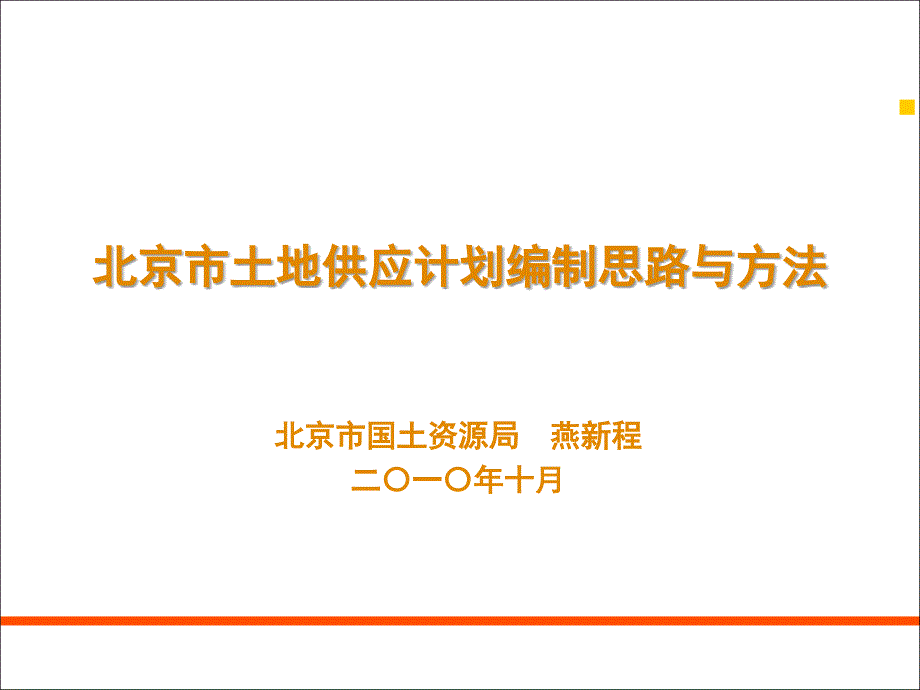 北京市土地供应计划编制思路与方法

北京市国土资源局　燕新程
二〇一〇年十月